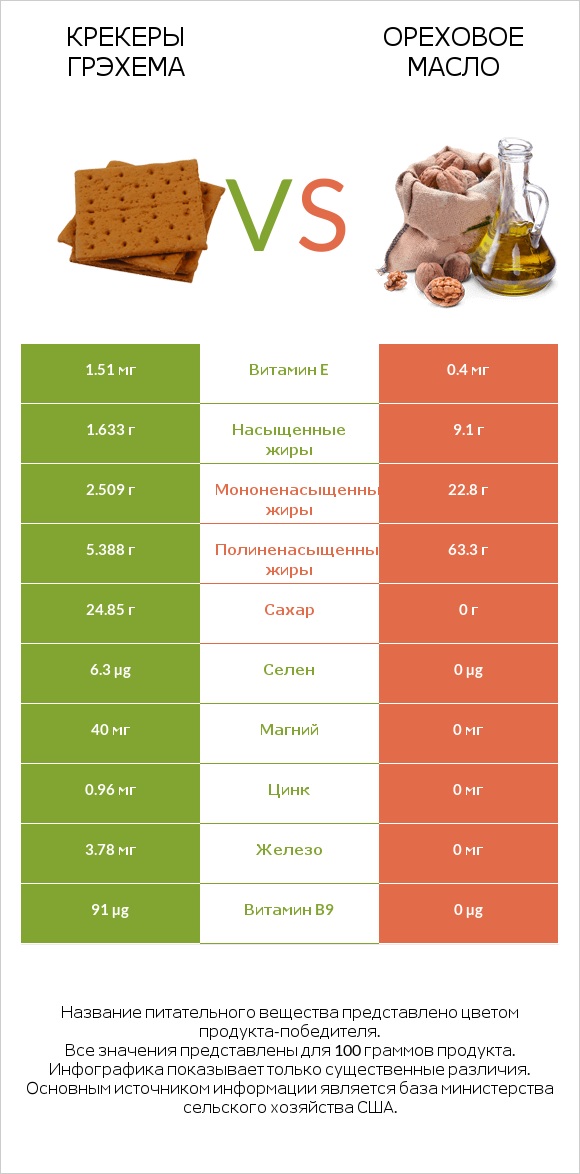 КРЕКЕРЫ ГРЭХЕМА

VS

ОРЕХОВОЕ МАСЛО

| 1.51 мг | Витамин E | 0.4 мг |
|---|---|---|
| 1.633 г | Насыщенные жиры | 9.1 г |
| 2.509 г | Мононенасыщенны жиры | 22.8 г |
| 5.388 г | Полиненасыщенны жиры | 63.3 г |
| 24.85 г | Сахар | 0 г |
| 6.3 µg | Селен | 0 µg |
| 40 мг | Магний | 0 мг |
| 0.96 мг | Цинк | 0 мг |
| 3.78 мг | Железо | 0 мг |
| 91 µg | Витамин B9 | 0 µg |

Название питательного вещества представлено цветом продукта-победителя.
Все значения представлены для 100 граммов продукта.
Инфографика показывает только существенные различия.
Основным источником информации является база министерства сельского хозяйства США.